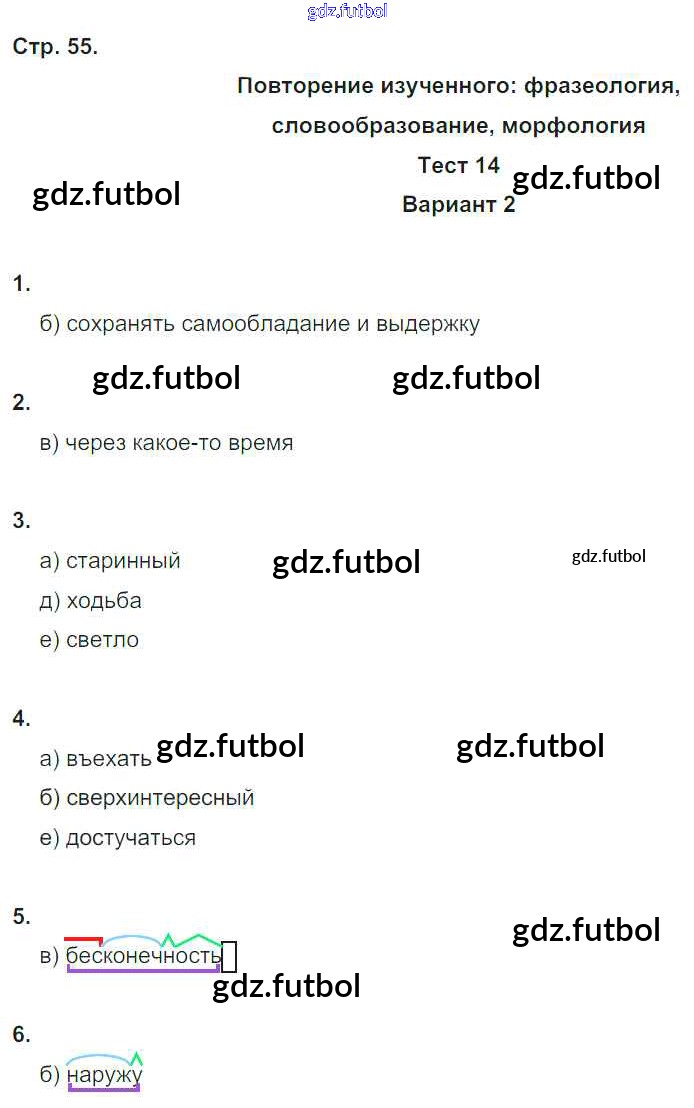 Стр. 55.

Повторение изученного: фразеология, словообразование, морфология

Тест 14
Вариант 2

1.
б) сохранять самообладание и выдержку

2.
в) через какое-то время

3.
а) старинный
д) ходьба
е) светло

4.
а) въехать
б) сверхинтересный
е) достучаться

5.
в) бесконечность

6.
б) наружу

gdz.futbol